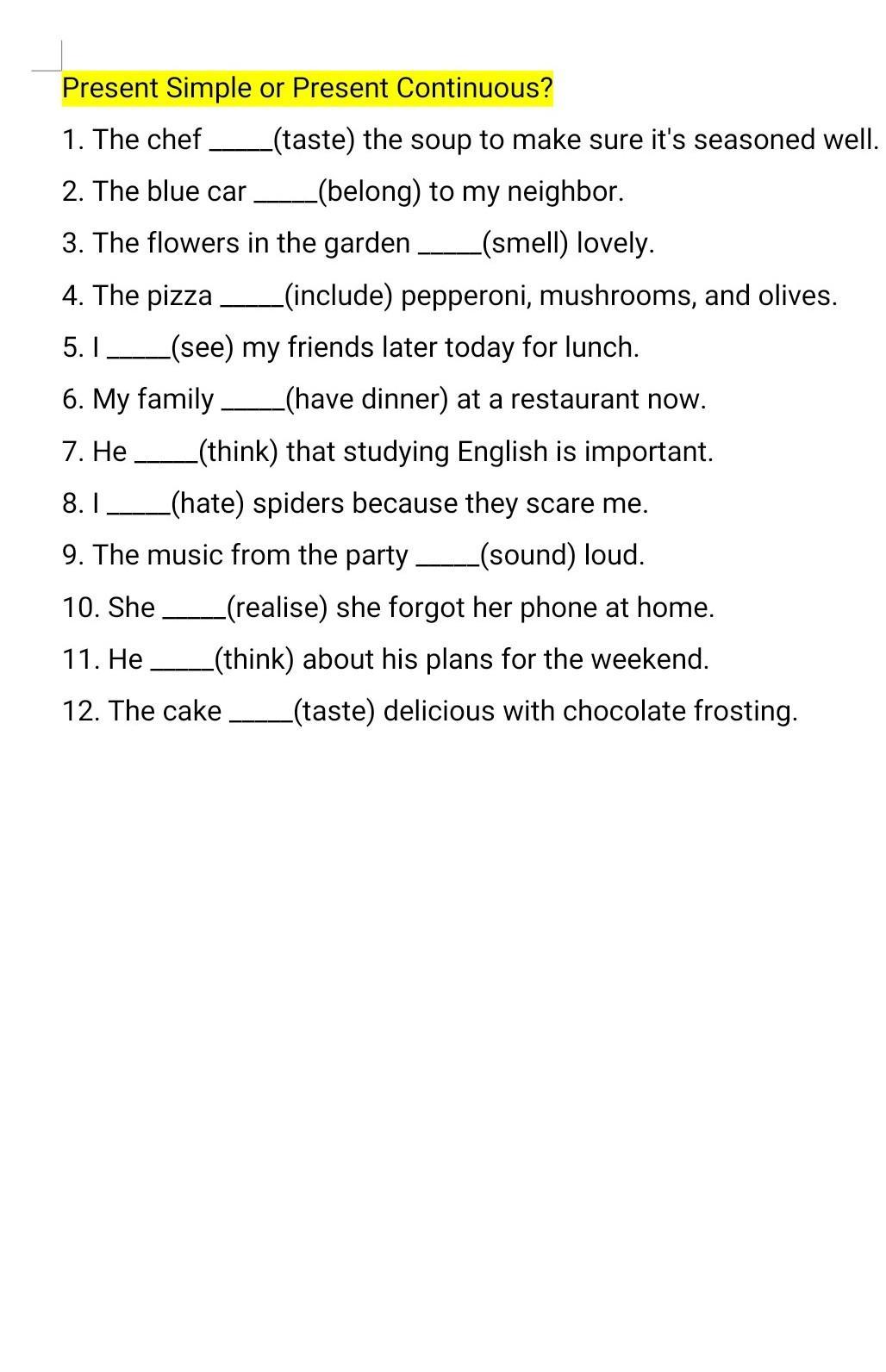 Present Simple or Present Continuous?

1. The chef _____(taste) the soup to make sure it's seasoned well.

2. The blue car _____(belong) to my neighbor.

3. The flowers in the garden _____(smell) lovely.

4. The pizza _____(include) pepperoni, mushrooms, and olives.

5. I _____(see) my friends later today for lunch.

6. My family _____(have dinner) at a restaurant now.

7. He _____(think) that studying English is important.

8. I _____(hate) spiders because they scare me.

9. The music from the party _____(sound) loud.

10. She _____(realise) she forgot her phone at home.

11. He _____(think) about his plans for the weekend.

12. The cake _____(taste) delicious with chocolate frosting.